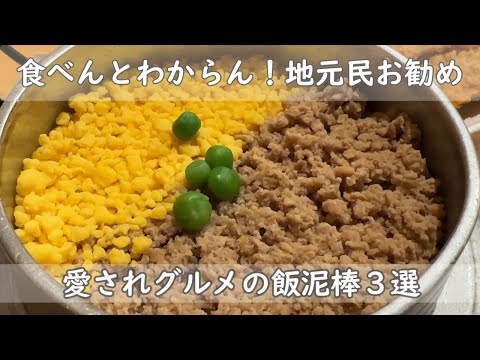 食べんとわからん！地元民お勧め

愛されグルメの飯泥棒３選